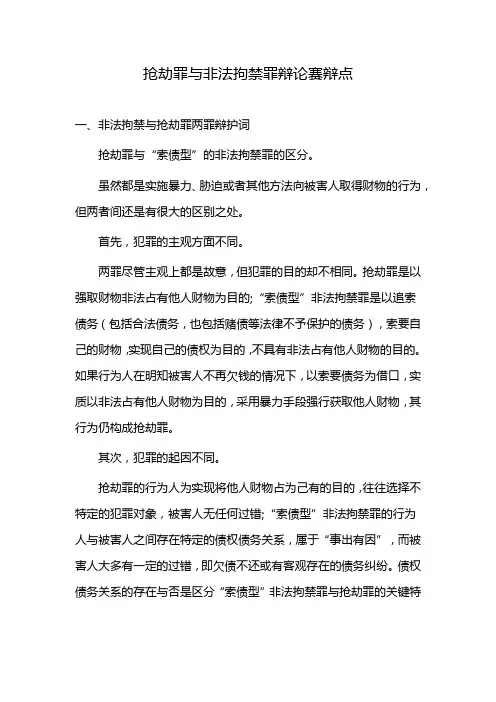 抢劫罪与非法拘禁罪辩论赛辩点

一、非法拘禁与抢劫罪两罪辩护词

抢劫罪与“索债型”的非法拘禁罪的区分。

虽然都是实施暴力、胁迫或者其他方法向被害人取得财物的行为，但两者间还是有很大的区别之处。

首先，犯罪的主观方面不同。

两罪尽管主观上都是故意，但犯罪的目的却不相同。抢劫罪是以强取财物非法占有他人财物为目的;“索债型”非法拘禁罪是以追索债务（包括合法债务，也包括赌债等法律不予保护的债务），索要自己的财物，实现自己的债权为目的，不具有非法占有他人财物的目的。如果行为人在明知被害人不再欠钱的情况下，以索要债务为借口，实质以非法占有他人财物为目的，采用暴力手段强行获取他人财物，其行为仍构成抢劫罪。

其次，犯罪的起因不同。

抢劫罪的行为人为实现将他人财物占为己有的目的，往往选择不特定的犯罪对象，被害人无任何过错;“索债型”非法拘禁罪的行为人与被害人之间存在特定的债权债务关系，属于“事出有因”，而被害人大多有一定的过错，即欠债不还或有客观存在的债务纠纷。债权债务关系的存在与否是区分“索债型”非法拘禁罪与抢劫罪的关键特